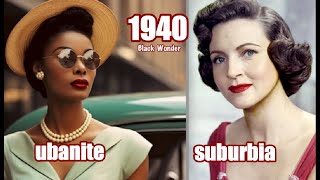 1940
Black Wonder

ubanite

suburbia